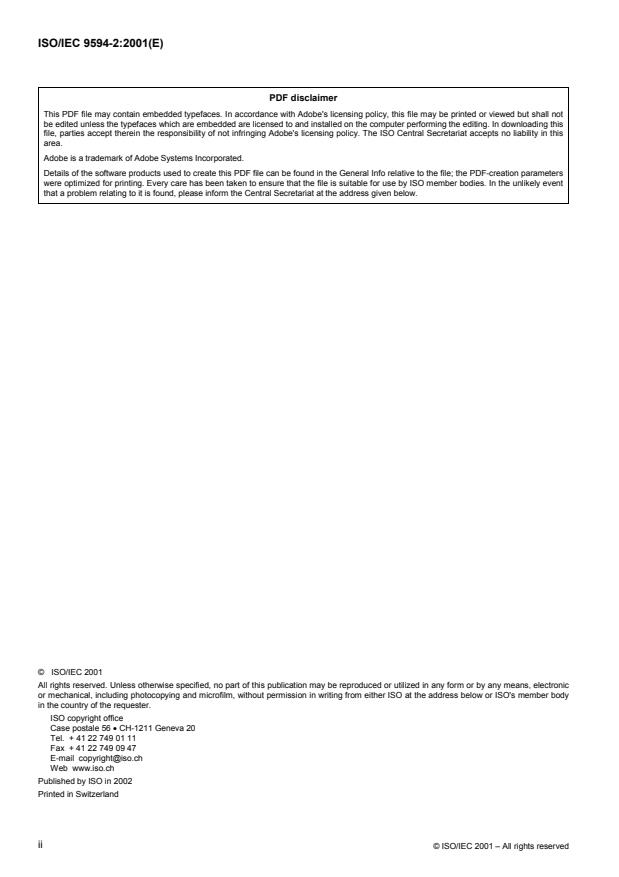 ISO/IEC 9594-2:2001(E)

PDF disclaimer

This PDF file may contain embedded typefaces. In accordance with Adobe's licensing policy, this file may be printed or viewed but shall not be edited unless the typefaces which are embedded are licensed to and installed on the computer performing the editing. In downloading this file, parties accept therein the responsibility of not infringing Adobe's licensing policy. The ISO Central Secretariat accepts no liability in this area.

Adobe is a trademark of Adobe Systems Incorporated.

Details of the software products used to create this PDF file can be found in the General Info relative to the file; the PDF-creation parameters were optimized for printing. Every care has been taken to ensure that the file is suitable for use by ISO member bodies. In the unlikely event that a problem relating to it is found, please inform the Central Secretariat at the address given below.

© ISO/IEC 2001

All rights reserved. Unless otherwise specified, no part of this publication may be reproduced or utilized in any form or by any means, electronic or mechanical, including photocopying and microfilm, without permission in writing from either ISO at the address below or ISO's member body in the country of the requester.

ISO copyright office
Case postale 56 • CH-1211 Geneva 20
Tel. + 41 22 749 01 11
Fax + 41 22 749 09 47
E-mail copyright@iso.ch
Web www.iso.ch

Published by ISO in 2002

Printed in Switzerland

ii

© ISO/IEC 2001 – All rights reserved